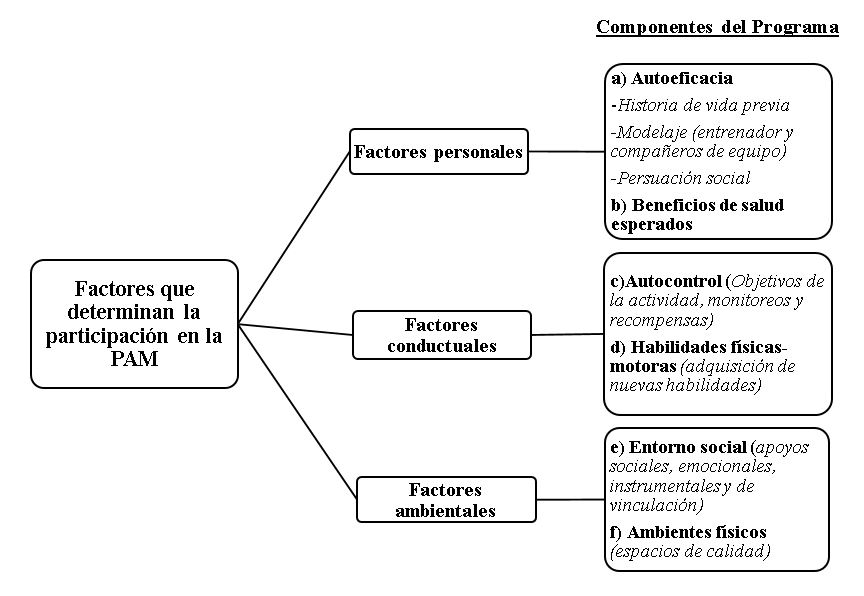 Componentes del Programa

Factores que determinan la participación en la PAM

Factores personales

a) Autoeficacia
-Historia de vida previa
-Modelaje (entrenador y compañeros de equipo)
-Persuación social
b) Beneficios de salud esperados

Factores conductuales

c)Autocontrol (Objetivos de la actividad, monitoreos y recompensas)
d) Habilidades físicas-motoras (adquisición de nuevas habilidades)

Factores ambientales

e) Entorno social (apoyos sociales, emocionales, instrumentales y de vinculación)
f) Ambientes físicos (espacios de calidad)